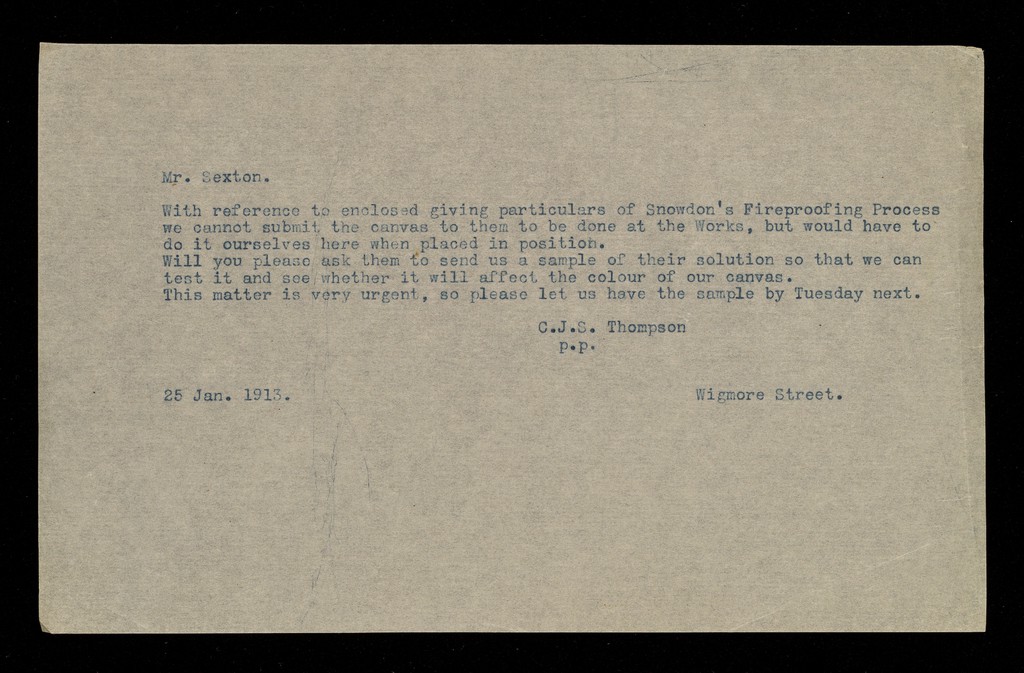 Mr. Sexton.

With reference to enclosed giving particulars of Snowdon's Fireproofing Process we cannot submit the canvas to them to be done at the Works, but would have to do it ourselves here when placed in position.
Will you please ask them to send us a sample of their solution so that we can test it and see whether it will affect the colour of our canvas.
This matter is very urgent, so please let us have the sample by Tuesday next.

C.J.S. Thompson
p.p.

25 Jan. 1913.

Wigmore Street.